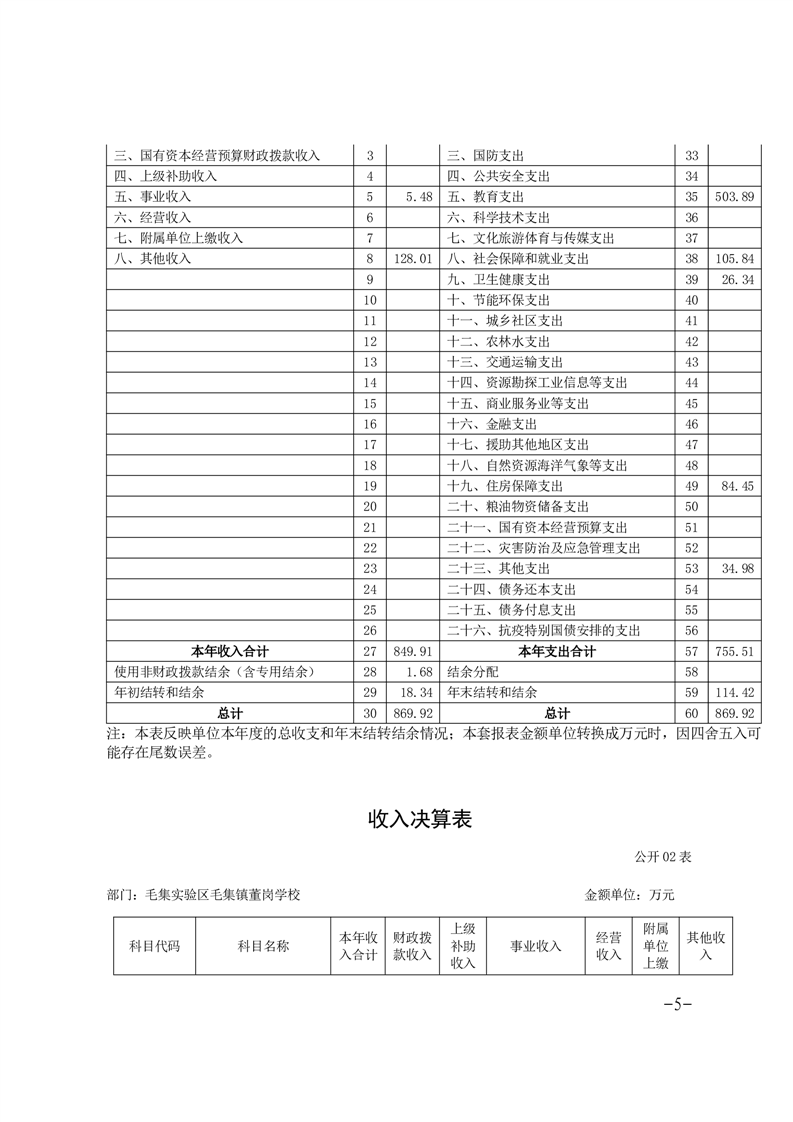 | 三、国有资本经营预算财政拨款收入 | 3 | | 三、国防支出 | 33 | |
|---|---|---|---|---|---|
| 四、上级补助收入 | 4 | | 四、公共安全支出 | 34 | |
| 五、事业收入 | 5 | 5.48 | 五、教育支出 | 35 | 503.89 |
| 六、经营收入 | 6 | | 六、科学技术支出 | 36 | |
| 七、附属单位上缴收入 | 7 | | 七、文化旅游体育与传媒支出 | 37 | |
| 八、其他收入 | 8 | 128.01 | 八、社会保障和就业支出 | 38 | 105.84 |
| | 9 | | 九、卫生健康支出 | 39 | 26.34 |
| | 10 | | 十、节能环保支出 | 40 | |
| | 11 | | 十一、城乡社区支出 | 41 | |
| | 12 | | 十二、农林水支出 | 42 | |
| | 13 | | 十三、交通运输支出 | 43 | |
| | 14 | | 十四、资源勘探工业信息等支出 | 44 | |
| | 15 | | 十五、商业服务业等支出 | 45 | |
| | 16 | | 十六、金融支出 | 46 | |
| | 17 | | 十七、援助其他地区支出 | 47 | |
| | 18 | | 十八、自然资源海洋气象等支出 | 48 | |
| | 19 | | 十九、住房保障支出 | 49 | 84.45 |
| | 20 | | 二十、粮油物资储备支出 | 50 | |
| | 21 | | 二十一、国有资本经营预算支出 | 51 | |
| | 22 | | 二十二、灾害防治及应急管理支出 | 52 | |
| | 23 | | 二十三、其他支出 | 53 | 34.98 |
| | 24 | | 二十四、债务还本支出 | 54 | |
| | 25 | | 二十五、债务付息支出 | 55 | |
| | 26 | | 二十六、抗疫特别国债安排的支出 | 56 | |
| 本年收入合计 | 27 | 849.91 | 本年支出合计 | 57 | 755.51 |
| 使用非财政拨款结余（含专用结余） | 28 | 1.68 | 结余分配 | 58 | |
| 年初结转和结余 | 29 | 18.34 | 年末结转和结余 | 59 | 114.42 |
| 总计 | 30 | 869.92 | 总计 | 60 | 869.92 |

注：本表反映单位本年度的总收支和年末结转结余情况；本套报表金额单位转换成万元时，因四舍五入可能存在尾数误差。

收入决算表

公开 02 表

部门：毛集实验区毛集镇董岗学校

金额单位：万元

| 科目代码 | 科目名称 | 本年收入合计 | 财政拨款收入 | 上级补助收入 | 事业收入 | 经营收入 | 附属单位上缴 | 其他收入 |
|---|---|---|---|---|---|---|---|---|

-5-